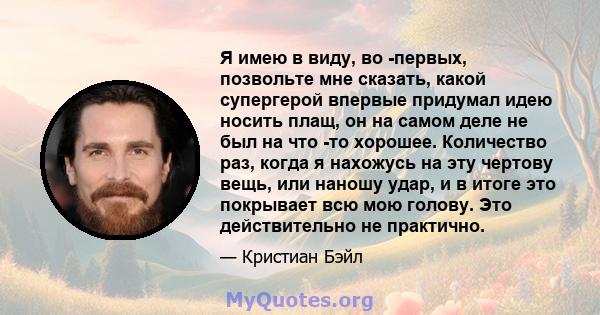 Я имею в виду, во -первых, позвольте мне сказать, какой супергерой впервые придумал идею носить плащ, он на самом деле не был на что -то хорошее. Количество раз, когда я нахожусь на эту чертову вещь, или наношу удар, и в итоге это покрывает всю мою голову. Это действительно не практично.

— Кристиан Бэйл

MyQuotes.org